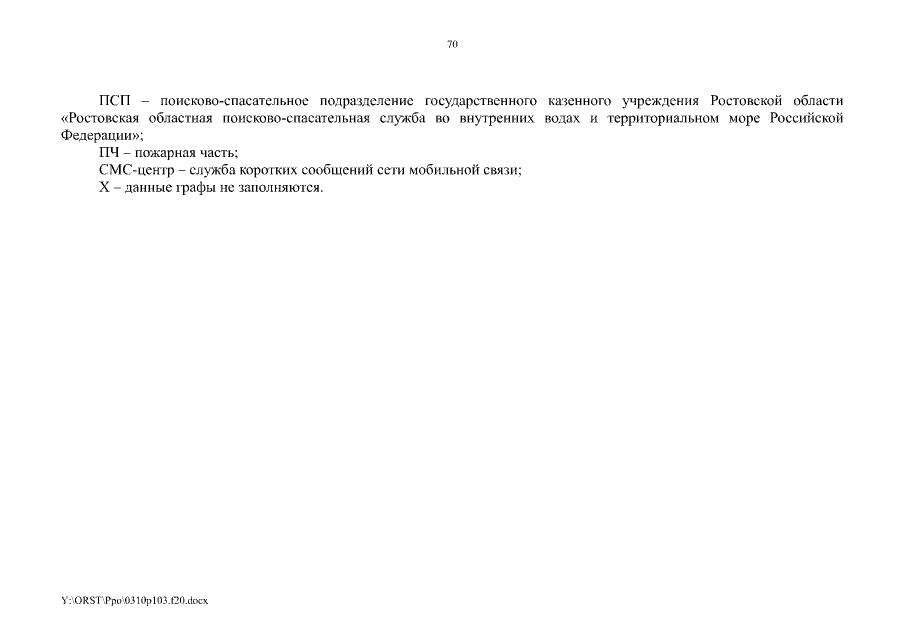 70

ПСП – поисково-спасательное подразделение государственного казенного учреждения Ростовской области «Ростовская областная поисково-спасательная служба во внутренних водах и территориальном море Российской Федерации»;

ПЧ – пожарная часть;

СМС-центр – служба коротких сообщений сети мобильной связи;

Х – данные графы не заполняются.

Y:\ORST\Ppo\0310p103.f20.docx